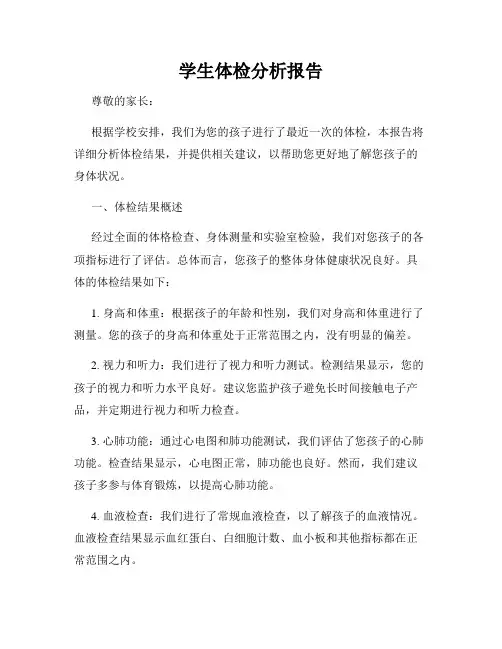 学生体检分析报告

尊敬的家长：

根据学校安排，我们为您的孩子进行了最近一次的体检，本报告将详细分析体检结果，并提供相关建议，以帮助您更好地了解您孩子的身体状况。

一、体检结果概述

经过全面的体格检查、身体测量和实验室检验，我们对您孩子的各项指标进行了评估。总体而言，您孩子的整体身体健康状况良好。具体的体检结果如下：

1. 身高和体重：根据孩子的年龄和性别，我们对身高和体重进行了测量。您的孩子的身高和体重处于正常范围之内，没有明显的偏差。

2. 视力和听力：我们进行了视力和听力测试。检测结果显示，您的孩子的视力和听力水平良好。建议您监护孩子避免长时间接触电子产品，并定期进行视力和听力检查。

3. 心肺功能：通过心电图和肺功能测试，我们评估了您孩子的心肺功能。检查结果显示，心电图正常，肺功能也良好。然而，我们建议孩子多参与体育锻炼，以提高心肺功能。

4. 血液检查：我们进行了常规血液检查，以了解孩子的血液情况。血液检查结果显示血红蛋白、白细胞计数、血小板和其他指标都在正常范围之内。